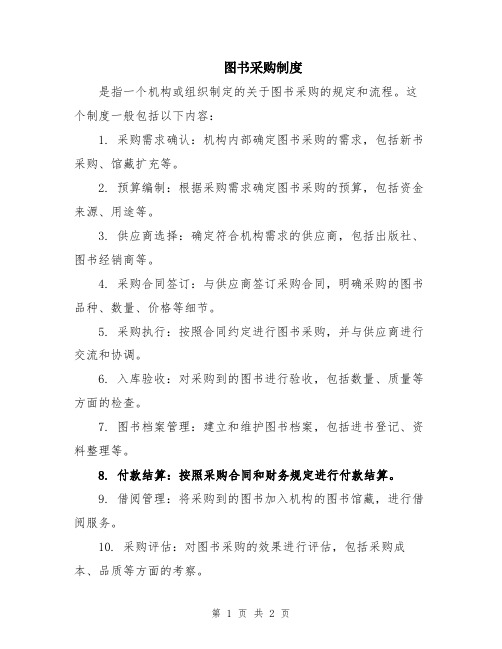 图书采购制度

是指一个机构或组织制定的关于图书采购的规定和流程。这个制度一般包括以下内容：

1. 采购需求确认：机构内部确定图书采购的需求，包括新书采购、馆藏扩充等。

2. 预算编制：根据采购需求确定图书采购的预算，包括资金来源、用途等。

3. 供应商选择：确定符合机构需求的供应商，包括出版社、图书经销商等。

4. 采购合同签订：与供应商签订采购合同，明确采购的图书品种、数量、价格等细节。

5. 采购执行：按照合同约定进行图书采购，并与供应商进行交流和协调。

6. 入库验收：对采购到的图书进行验收，包括数量、质量等方面的检查。

7. 图书档案管理：建立和维护图书档案，包括进书登记、资料整理等。

8. 付款结算：按照采购合同和财务规定进行付款结算。

9. 借阅管理：将采购到的图书加入机构的图书馆藏，进行借阅服务。

10. 采购评估：对图书采购的效果进行评估，包括采购成本、品质等方面的考察。

第 1 页 共 2 页